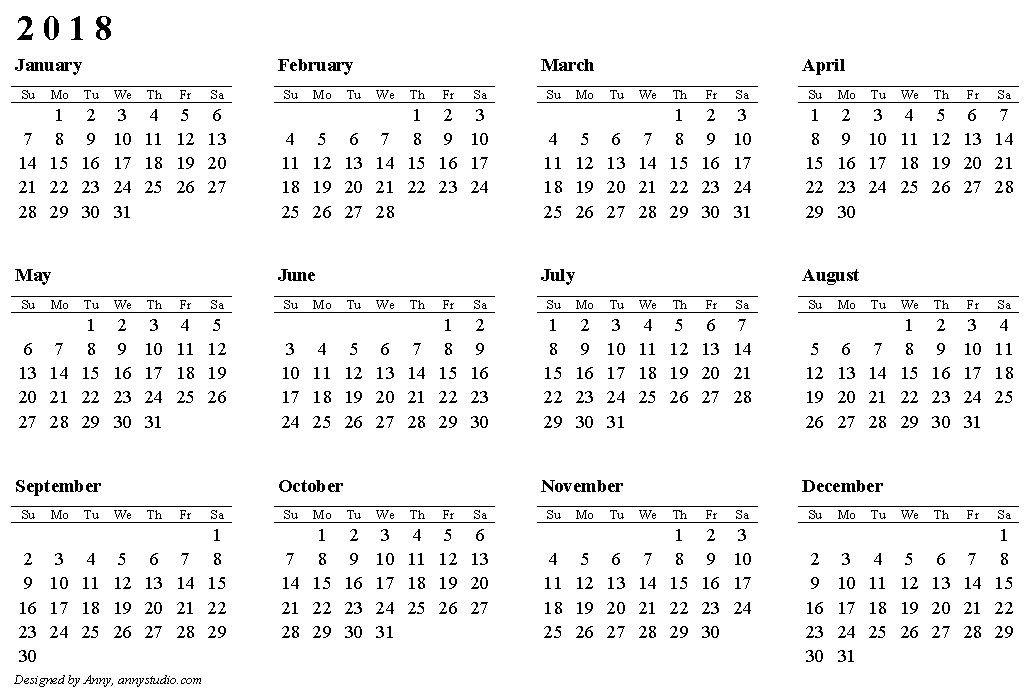 2018

January

| Su | Mo | Tu | We | Th | Fr | Sa |
|---|---|---|---|---|---|---|
|  | 1 | 2 | 3 | 4 | 5 | 6 |
| 7 | 8 | 9 | 10 | 11 | 12 | 13 |
| 14 | 15 | 16 | 17 | 18 | 19 | 20 |
| 21 | 22 | 23 | 24 | 25 | 26 | 27 |
| 28 | 29 | 30 | 31 |  |  |  |

February

| Su | Mo | Tu | We | Th | Fr | Sa |
|---|---|---|---|---|---|---|
|  |  |  |  | 1 | 2 | 3 |
| 4 | 5 | 6 | 7 | 8 | 9 | 10 |
| 11 | 12 | 13 | 14 | 15 | 16 | 17 |
| 18 | 19 | 20 | 21 | 22 | 23 | 24 |
| 25 | 26 | 27 | 28 |  |  |  |

March

| Su | Mo | Tu | We | Th | Fr | Sa |
|---|---|---|---|---|---|---|
|  |  |  |  | 1 | 2 | 3 |
| 4 | 5 | 6 | 7 | 8 | 9 | 10 |
| 11 | 12 | 13 | 14 | 15 | 16 | 17 |
| 18 | 19 | 20 | 21 | 22 | 23 | 24 |
| 25 | 26 | 27 | 28 | 29 | 30 | 31 |

April

| Su | Mo | Tu | We | Th | Fr | Sa |
|---|---|---|---|---|---|---|
| 1 | 2 | 3 | 4 | 5 | 6 | 7 |
| 8 | 9 | 10 | 11 | 12 | 13 | 14 |
| 15 | 16 | 17 | 18 | 19 | 20 | 21 |
| 22 | 23 | 24 | 25 | 26 | 27 | 28 |
| 29 | 30 |  |  |  |  |  |

May

| Su | Mo | Tu | We | Th | Fr | Sa |
|---|---|---|---|---|---|---|
|  |  | 1 | 2 | 3 | 4 | 5 |
| 6 | 7 | 8 | 9 | 10 | 11 | 12 |
| 13 | 14 | 15 | 16 | 17 | 18 | 19 |
| 20 | 21 | 22 | 23 | 24 | 25 | 26 |
| 27 | 28 | 29 | 30 | 31 |  |  |

June

| Su | Mo | Tu | We | Th | Fr | Sa |
|---|---|---|---|---|---|---|
|  |  |  |  |  | 1 | 2 |
| 3 | 4 | 5 | 6 | 7 | 8 | 9 |
| 10 | 11 | 12 | 13 | 14 | 15 | 16 |
| 17 | 18 | 19 | 20 | 21 | 22 | 23 |
| 24 | 25 | 26 | 27 | 28 | 29 | 30 |

July

| Su | Mo | Tu | We | Th | Fr | Sa |
|---|---|---|---|---|---|---|
| 1 | 2 | 3 | 4 | 5 | 6 | 7 |
| 8 | 9 | 10 | 11 | 12 | 13 | 14 |
| 15 | 16 | 17 | 18 | 19 | 20 | 21 |
| 22 | 23 | 24 | 25 | 26 | 27 | 28 |
| 29 | 30 | 31 |  |  |  |  |

August

| Su | Mo | Tu | We | Th | Fr | Sa |
|---|---|---|---|---|---|---|
|  |  |  | 1 | 2 | 3 | 4 |
| 5 | 6 | 7 | 8 | 9 | 10 | 11 |
| 12 | 13 | 14 | 15 | 16 | 17 | 18 |
| 19 | 20 | 21 | 22 | 23 | 24 | 25 |
| 26 | 27 | 28 | 29 | 30 | 31 |  |

September

| Su | Mo | Tu | We | Th | Fr | Sa |
|---|---|---|---|---|---|---|
|  |  |  |  |  |  | 1 |
| 2 | 3 | 4 | 5 | 6 | 7 | 8 |
| 9 | 10 | 11 | 12 | 13 | 14 | 15 |
| 16 | 17 | 18 | 19 | 20 | 21 | 22 |
| 23 | 24 | 25 | 26 | 27 | 28 | 29 |
| 30 |  |  |  |  |  |  |

October

| Su | Mo | Tu | We | Th | Fr | Sa |
|---|---|---|---|---|---|---|
|  | 1 | 2 | 3 | 4 | 5 | 6 |
| 7 | 8 | 9 | 10 | 11 | 12 | 13 |
| 14 | 15 | 16 | 17 | 18 | 19 | 20 |
| 21 | 22 | 23 | 24 | 25 | 26 | 27 |
| 28 | 29 | 30 | 31 |  |  |  |

November

| Su | Mo | Tu | We | Th | Fr | Sa |
|---|---|---|---|---|---|---|
|  |  |  |  | 1 | 2 | 3 |
| 4 | 5 | 6 | 7 | 8 | 9 | 10 |
| 11 | 12 | 13 | 14 | 15 | 16 | 17 |
| 18 | 19 | 20 | 21 | 22 | 23 | 24 |
| 25 | 26 | 27 | 28 | 29 | 30 |  |

December

| Su | Mo | Tu | We | Th | Fr | Sa |
|---|---|---|---|---|---|---|
|  |  |  |  |  |  | 1 |
| 2 | 3 | 4 | 5 | 6 | 7 | 8 |
| 9 | 10 | 11 | 12 | 13 | 14 | 15 |
| 16 | 17 | 18 | 19 | 20 | 21 | 22 |
| 23 | 24 | 25 | 26 | 27 | 28 | 29 |
| 30 | 31 |  |  |  |  |  |

Designed by Anny, annystudio.com